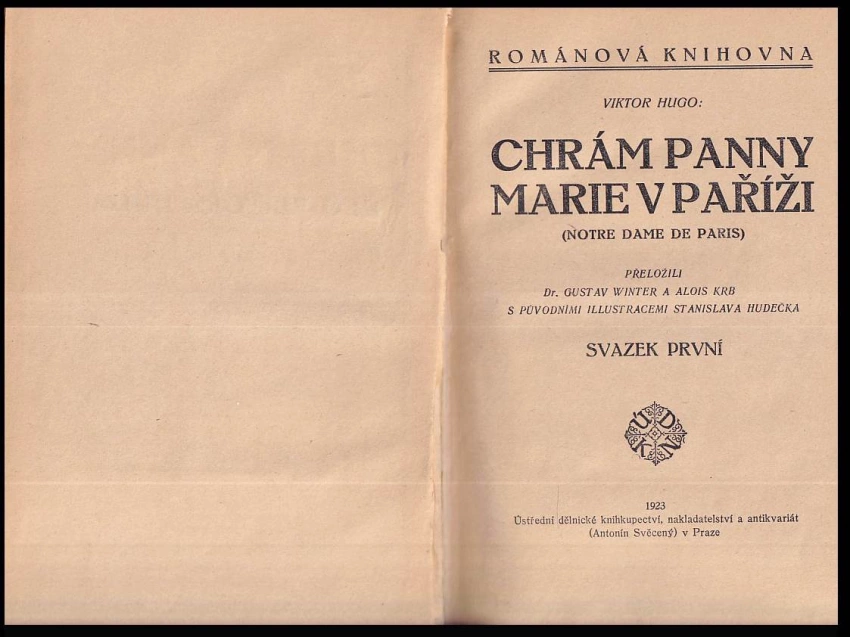 ROMÁNOVÁ KNIHOVNA

VIKTOR HUGO:

CHRÁM PANNY MARIE V PAŘÍŽI

(NOTRE DAME DE PARIS)

PŘELOŽILI
Dr. GUSTAV WINTER A ALOIS KRB
S PŮVODNÍMI ILLUSTRACEMI STANISLAVA HUDEČKA

SVAZEK PRVNÍ

ÚDKN

1923
Ústřední dělnické knihkupectví, nakladatelství a antikvariát
(Antonín Svěcený) v Praze